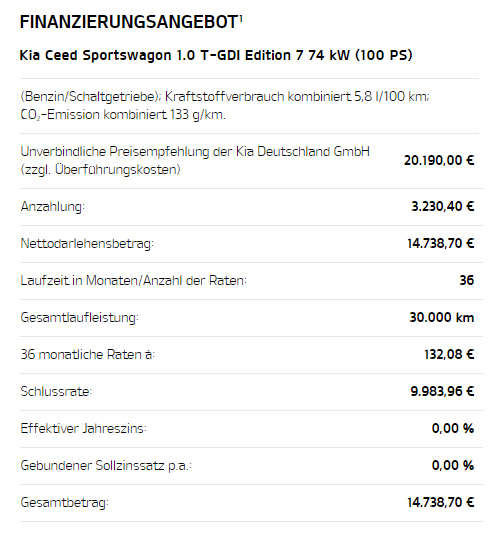 FINANZIERUNGSANGEBOT$^1$

Kia Ceed Sportswagon 1.0 T-GDI Edition 7 74 kW (100 PS)

(Benzin/Schaltgetriebe); Kraftstoffverbrauch kombiniert 5,8 l/100 km; $CO_2$-Emission kombiniert 133 g/km.

| | |
|---|---|
| Unverbindliche Preisempfehlung der Kia Deutschland GmbH (zzgl. Überführungskosten) | 20.190,00 € |
| Anzahlung: | 3.230,40 € |
| Nettodarlehensbetrag: | 14.738,70 € |
| Laufzeit in Monaten/Anzahl der Raten: | 36 |
| Gesamtlaufleistung: | 30.000 km |
| 36 monatliche Raten à: | 132,08 € |
| Schlussrate: | 9.983,96 € |
| Effektiver Jahreszins: | 0,00 % |
| Gebundener Sollzinssatz p.a.: | 0,00 % |
| Gesamtbetrag: | 14.738,70 € |